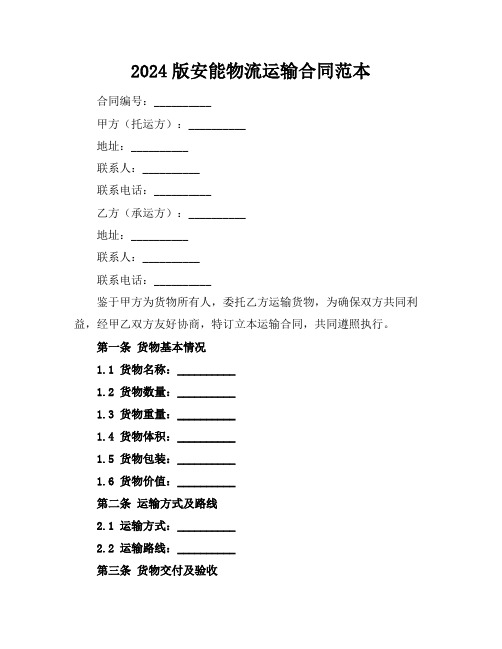 2024版安能物流运输合同范本

合同编号：__________

甲方（托运方）：__________

地址：__________

联系人：__________

联系电话：__________

乙方（承运方）：__________

地址：__________

联系人：__________

联系电话：__________

鉴于甲方为货物所有人，委托乙方运输货物，为确保双方共同利益，经甲乙双方友好协商，特订立本运输合同，共同遵照执行。

第一条 货物基本情况

1.1 货物名称：__________

1.2 货物数量：__________

1.3 货物重量：__________

1.4 货物体积：__________

1.5 货物包装：__________

1.6 货物价值：__________

第二条 运输方式及路线

2.1 运输方式：__________

2.2 运输路线：__________

第三条 货物交付及验收